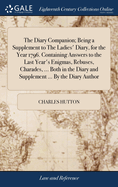 GALE

Eighteenth Century Collections Online

The Diary Companion; Being a Supplement to The Ladies' Diary, for the Year 1796. Containing Answers to the Last Year's Enigmas, Rebuses, Charades, ... Both in the Diary and Supplement ... By the Diary Author

CHARLES HUTTON

Law and Reference